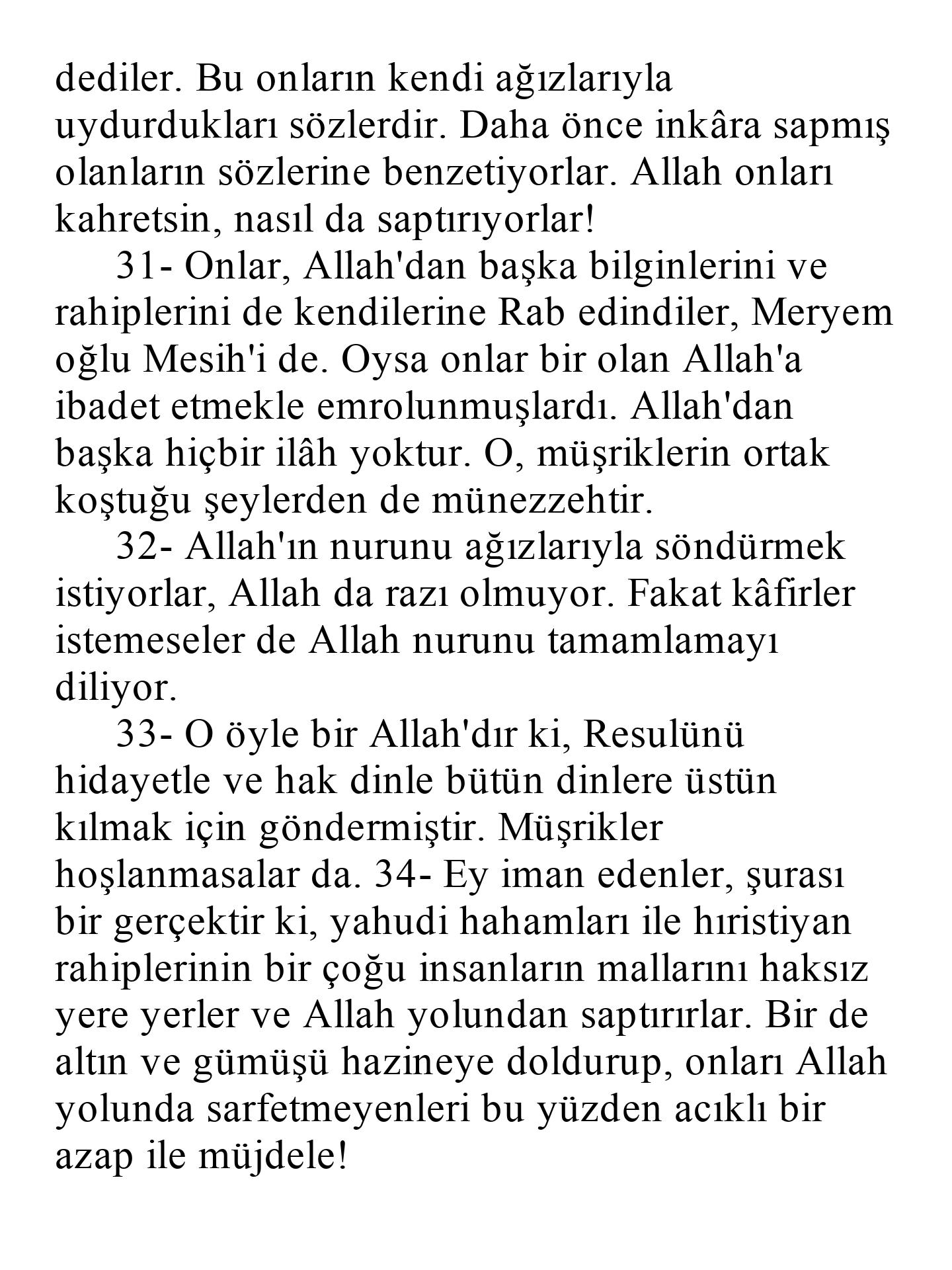 dediler. Bu onların kendi ağızlarıyla uydurdukları sözlerdir. Daha önce inkâra sapmış olanların sözlerine benzetiyorlar. Allah onları kahretsin, nasıl da saptırıyorlar!

31- Onlar, Allah'dan başka bilginlerini ve rahiplerini de kendilerine Rab edindiler, Meryem oğlu Mesih'i de. Oysa onlar bir olan Allah'a ibadet etmekle emrolunmuşlardı. Allah'dan başka hiçbir ilâh yoktur. O, müşriklerin ortak koştuğu şeylerden de münezzehtir.

32- Allah'ın nurunu ağızlarıyla söndürmek istiyorlar, Allah da razı olmuyor. Fakat kâfirler istemeseler de Allah nurunu tamamlamayı diliyor.

33- O öyle bir Allah'dır ki, Resulünü hidayetle ve hak dinle bütün dinlere üstün kılmak için göndermiştir. Müşrikler hoşlanmasalar da. 34- Ey iman edenler, şurası bir gerçektir ki, yahudi hahamları ile hıristiyan rahiplerinin bir çoğu insanların mallarını haksız yere yerler ve Allah yolundan saptırırlar. Bir de altın ve gümüşü hazineye doldurup, onları Allah yolunda sarfetmeyenleri bu yüzden acıklı bir azap ile müjdele!